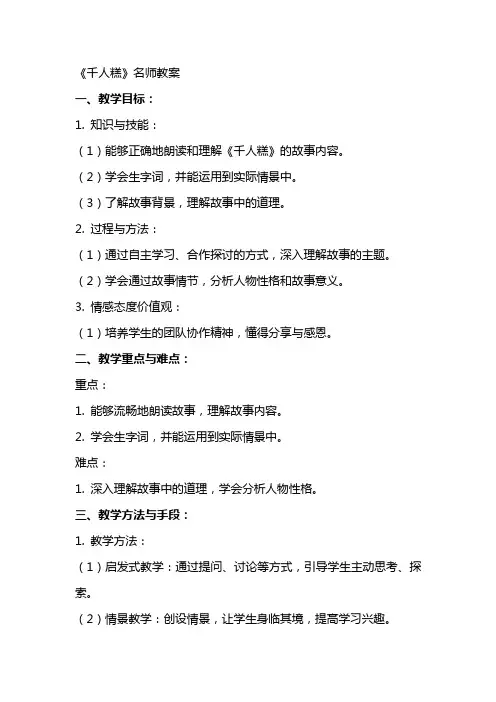 《千人糕》名师教案

一、教学目标：

1. 知识与技能：

（1）能够正确地朗读和理解《千人糕》的故事内容。

（2）学会生字词，并能运用到实际情景中。

（3）了解故事背景，理解故事中的道理。

2. 过程与方法：

（1）通过自主学习、合作探讨的方式，深入理解故事的主题。

（2）学会通过故事情节，分析人物性格和故事意义。

3. 情感态度价值观：

（1）培养学生的团队协作精神，懂得分享与感恩。

二、教学重点与难点：

重点：

1. 能够流畅地朗读故事，理解故事内容。

2. 学会生字词，并能运用到实际情景中。

难点：

1. 深入理解故事中的道理，学会分析人物性格。

三、教学方法与手段：

1. 教学方法：

（1）启发式教学：通过提问、讨论等方式，引导学生主动思考、探索。

（2）情景教学：创设情景，让学生身临其境，提高学习兴趣。